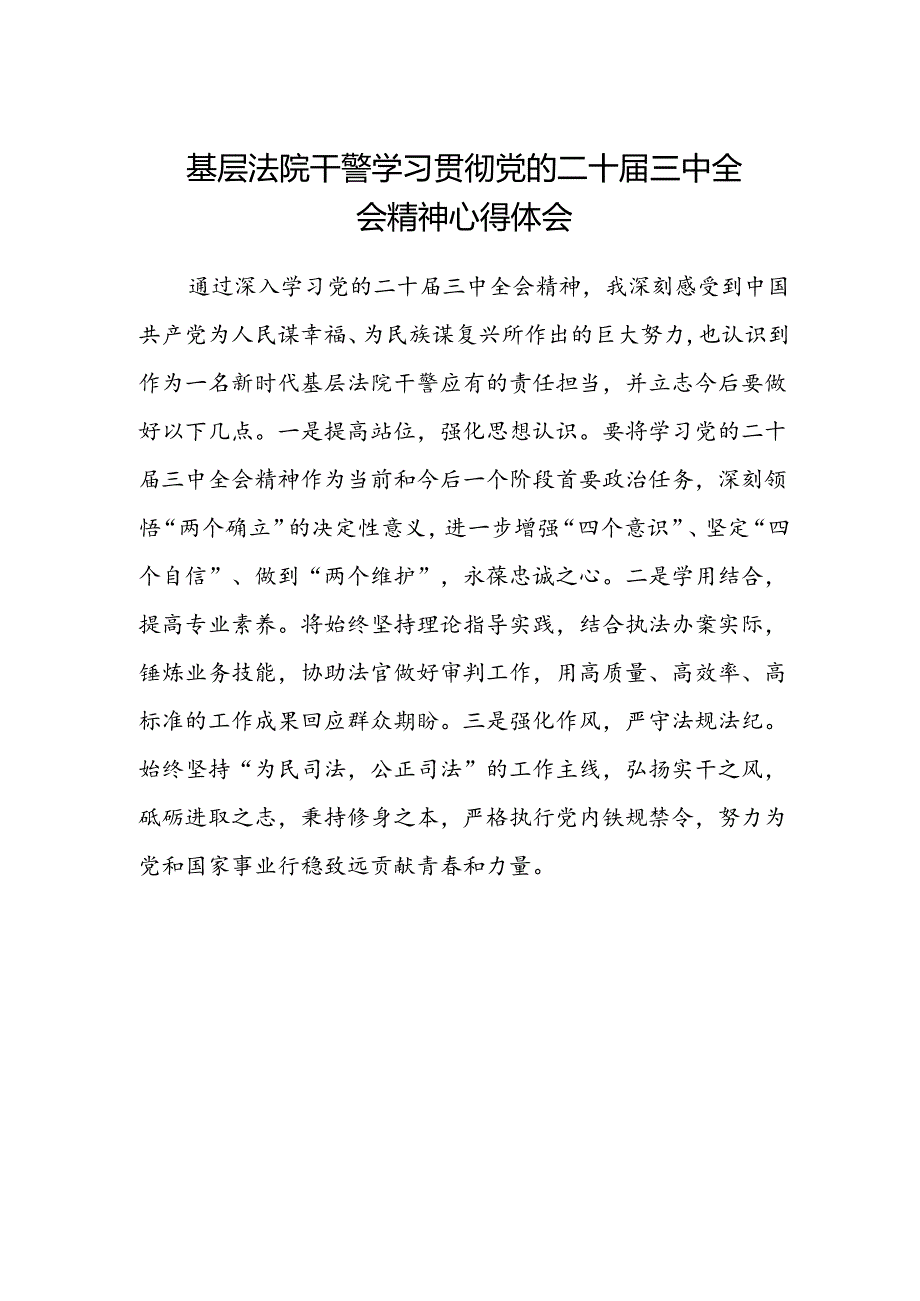 基层法院干警学习贯彻党的二十届三中全会精神心得体会

通过深入学习党的二十届三中全会精神，我深刻感受到中国共产党为人民谋幸福、为民族谋复兴所作出的巨大努力，也认识到作为一名新时代基层法院干警应有的责任担当，并立志今后要做好以下几点。一是提高站位，强化思想认识。要将学习党的二十届三中全会精神作为当前和今后一个阶段首要政治任务，深刻领悟“两个确立”的决定性意义，进一步增强“四个意识”、坚定“四个自信”、做到“两个维护”，永葆忠诚之心。二是学用结合，提高专业素养。将始终坚持理论指导实践，结合执法办案实际，锤炼业务技能，协助法官做好审判工作，用高质量、高效率、高标准的工作成果回应群众期盼。三是强化作风，严守法规法纪。始终坚持“为民司法，公正司法”的工作主线，弘扬实干之风，砥砺进取之志，秉持修身之本，严格执行党内铁规禁令，努力为党和国家事业行稳致远贡献青春和力量。